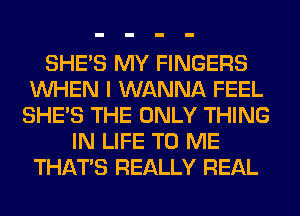 - - - -

SHE'S MY FINGERS WHEN I WANNA FEEL SHE'S THE ONLY THING IN LIFE TO ME THAT'S REALLY REAL